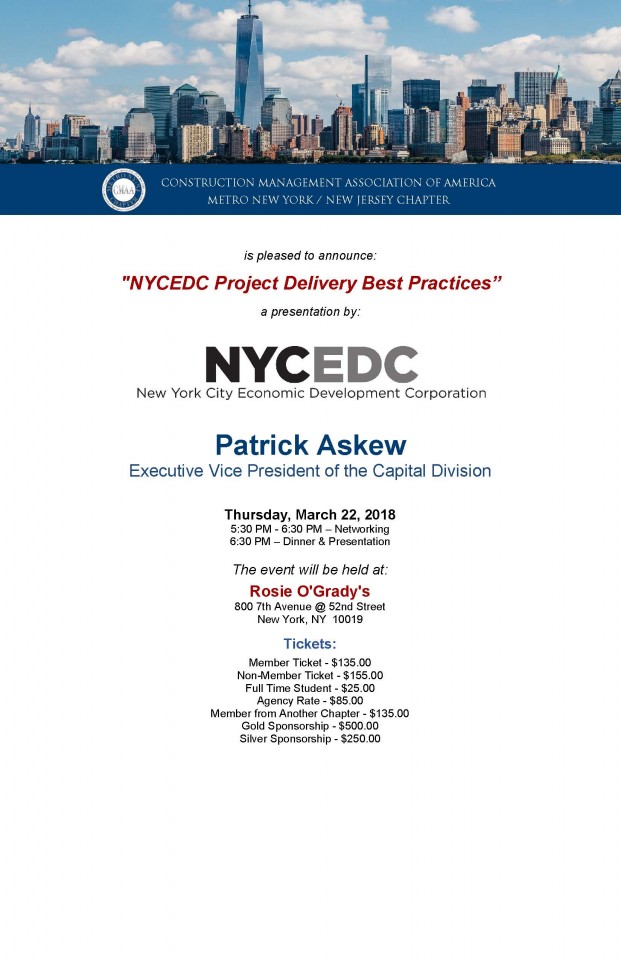 CMAA

CONSTRUCTION MANAGEMENT ASSOCIATION OF AMERICA
METRO NEW YORK / NEW JERSEY CHAPTER

is pleased to announce:

"NYCEDC Project Delivery Best Practices"

a presentation by:

NYCEDC
New York City Economic Development Corporation

Patrick Askew
Executive Vice President of the Capital Division

Thursday, March 22, 2018
5:30 PM - 6:30 PM – Networking
6:30 PM – Dinner & Presentation

The event will be held at:

Rosie O'Grady's
800 7th Avenue @ 52nd Street
New York, NY 10019

Tickets:

Member Ticket - $135.00
Non-Member Ticket - $155.00
Full Time Student - $25.00
Agency Rate - $85.00
Member from Another Chapter - $135.00
Gold Sponsorship - $500.00
Silver Sponsorship - $250.00